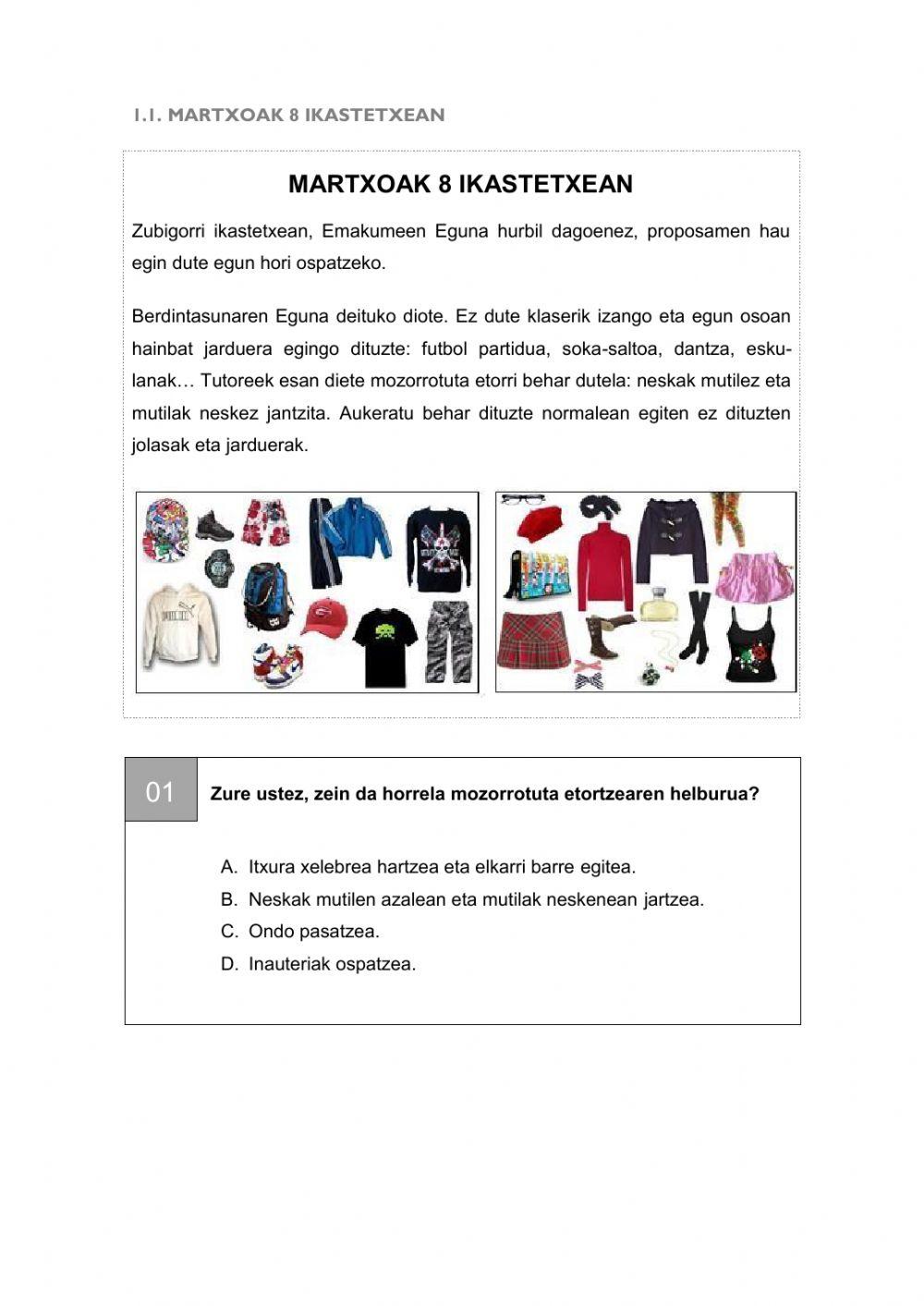 1.1. MARTXOAK 8 IKASTETXEAN

MARTXOAK 8 IKASTETXEAN

Zubigorri ikastetxean, Emakumeen Eguna hurbil dagoenez, proposamen hau egin dute egun hori ospatzeko.

Berdintasunaren Eguna deituko diote. Ez dute klaserik izango eta egun osoan hainbat jarduera egingo dituzte: futbol partidua, soka-saltoa, dantza, eskulanak… Tutoreek esan diete mozorrotuta etorri behar dutela: neskak mutilez eta mutilak neskez jantzita. Aukeratu behar dituzte normalean egiten ez dituzten jolasak eta jarduerak.

01

Zure ustez, zein da horrela mozorrotuta etortzearen helburua?

A. Itxura xelebrea hartzea eta elkarri barre egitea.
B. Neskak mutilen azalean eta mutilak neskenean jartzea.
C. Ondo pasatzea.
D. Inauteriak ospatzea.